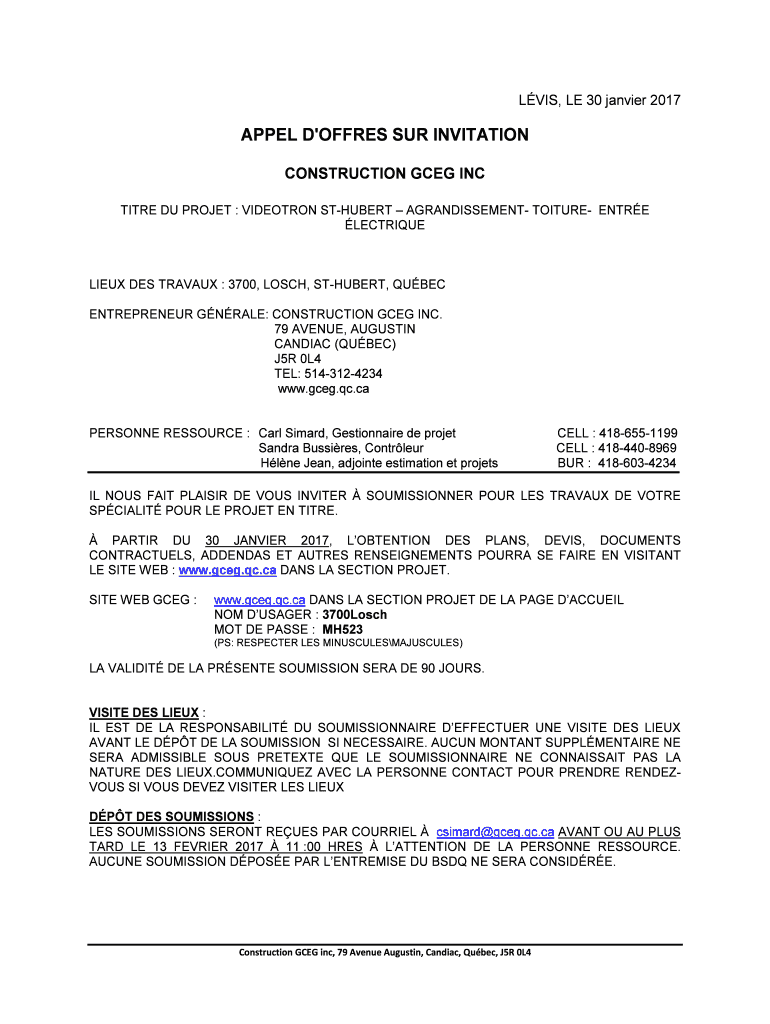 LÉVIS, LE 30 janvier 2017

APPEL D'OFFRES SUR INVITATION

CONSTRUCTION GCEG INC

TITRE DU PROJET : VIDEOTRON ST-HUBERT – AGRANDISSEMENT- TOITURE- ENTRÉE ÉLECTRIQUE

LIEUX DES TRAVAUX : 3700, LOSCH, ST-HUBERT, QUÉBEC

ENTREPRENEUR GÉNÉRALE: CONSTRUCTION GCEG INC.
79 AVENUE, AUGUSTIN
CANDIAC (QUÉBEC)
J5R 0L4
TEL: 514-312-4234
www.gceg.qc.ca

PERSONNE RESSOURCE : Carl Simard, Gestionnaire de projet CELL : 418-655-1199
Sandra Bussières, Contrôleur CELL : 418-440-8969
Hélène Jean, adjointe estimation et projets BUR : 418-603-4234

IL NOUS FAIT PLAISIR DE VOUS INVITER À SOUMISSIONNER POUR LES TRAVAUX DE VOTRE SPÉCIALITÉ POUR LE PROJET EN TITRE.

À PARTIR DU 30 JANVIER 2017, L'OBTENTION DES PLANS, DEVIS, DOCUMENTS CONTRACTUELS, ADDENDAS ET AUTRES RENSEIGNEMENTS POURRA SE FAIRE EN VISITANT LE SITE WEB : www.gceg.qc.ca DANS LA SECTION PROJET.

SITE WEB GCEG : www.gceg.qc.ca DANS LA SECTION PROJET DE LA PAGE D'ACCUEIL
NOM D'USAGER : 3700Losch
MOT DE PASSE : MH523
(PS: RESPECTER LES MINUSCULES\MAJUSCULES)

LA VALIDITÉ DE LA PRÉSENTE SOUMISSION SERA DE 90 JOURS.

VISITE DES LIEUX :
IL EST DE LA RESPONSABILITÉ DU SOUMISSIONNAIRE D'EFFECTUER UNE VISITE DES LIEUX AVANT LE DÉPÔT DE LA SOUMISSION SI NECESSAIRE. AUCUN MONTANT SUPPLÉMENTAIRE NE SERA ADMISSIBLE SOUS PRETEXTE QUE LE SOUMISSIONNAIRE NE CONNAISSAIT PAS LA NATURE DES LIEUX.COMMUNIQUEZ AVEC LA PERSONNE CONTACT POUR PRENDRE RENDEZ-VOUS SI VOUS DEVEZ VISITER LES LIEUX

DÉPÔT DES SOUMISSIONS :
LES SOUMISSIONS SERONT REÇUES PAR COURRIEL À csimard@gceg.qc.ca AVANT OU AU PLUS TARD LE 13 FEVRIER 2017 À 11 :00 HRES À L'ATTENTION DE LA PERSONNE RESSOURCE. AUCUNE SOUMISSION DÉPOSÉE PAR L'ENTREMISE DU BSDQ NE SERA CONSIDÉRÉE.

Construction GCEG inc, 79 Avenue Augustin, Candiac, Québec, J5R 0L4